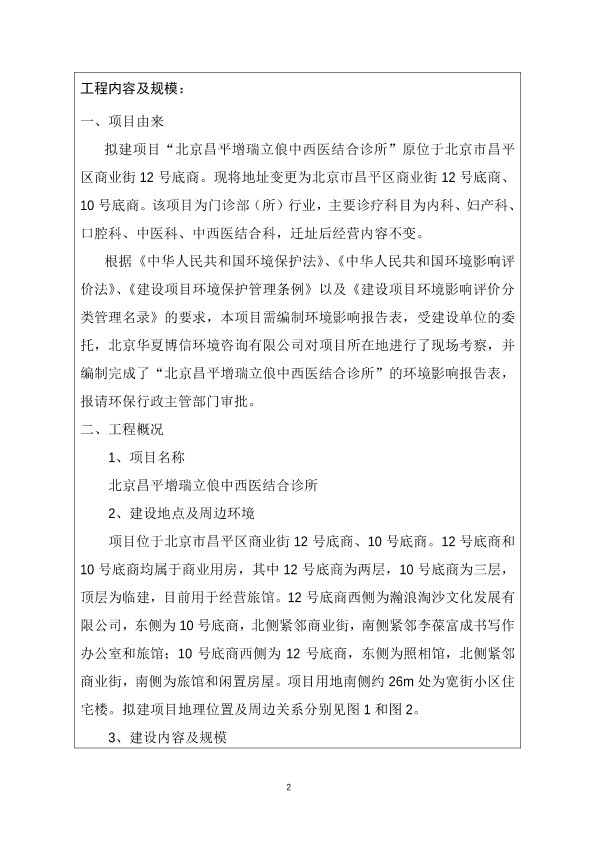 工程内容及规模：

一、项目由来

拟建项目“北京昌平增瑞立俍中西医结合诊所”原位于北京市昌平区商业街 12 号底商。现将地址变更为北京市昌平区商业街 12 号底商、10 号底商。该项目为门诊部（所）行业，主要诊疗科目为内科、妇产科、口腔科、中医科、中西医结合科，迁址后经营内容不变。

根据《中华人民共和国环境保护法》、《中华人民共和国环境影响评价法》、《建设项目环境保护管理条例》以及《建设项目环境影响评价分类管理名录》的要求，本项目需编制环境影响报告表，受建设单位的委托，北京华夏博信环境咨询有限公司对项目所在地进行了现场考察，并编制完成了“北京昌平增瑞立俍中西医结合诊所”的环境影响报告表，报请环保行政主管部门审批。

二、工程概况

1、项目名称

北京昌平增瑞立俍中西医结合诊所

2、建设地点及周边环境

项目位于北京市昌平区商业街 12 号底商、10 号底商。12 号底商和 10 号底商均属于商业用房，其中 12 号底商为两层，10 号底商为三层，顶层为临建，目前用于经营旅馆。12 号底商西侧为瀚浪淘沙文化发展有限公司，东侧为 10 号底商，北侧紧邻商业街，南侧紧邻李葆富成书写作办公室和旅馆；10 号底商西侧为 12 号底商，东侧为照相馆，北侧紧邻商业街，南侧为旅馆和闲置房屋。项目用地南侧约 26m 处为宽街小区住宅楼。拟建项目地理位置及周边关系分别见图 1 和图 2。

3、建设内容及规模

2